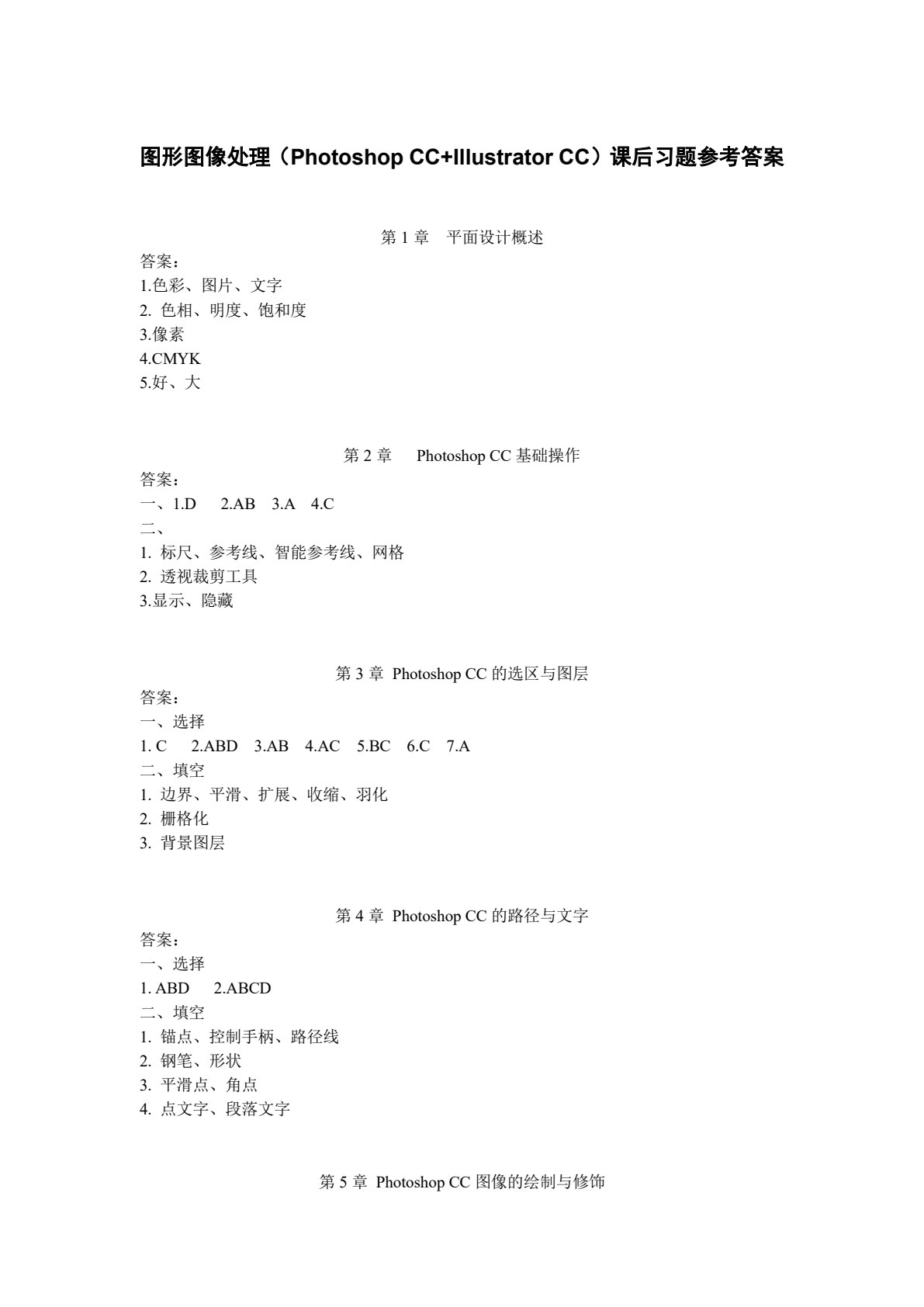 图形图像处理（Photoshop CC+Illustrator CC）课后习题参考答案

第 1 章　平面设计概述

答案：
1.色彩、图片、文字
2. 色相、明度、饱和度
3.像素
4.CMYK
5.好、大

第 2 章　Photoshop CC 基础操作

答案：
一、1.D　2.AB　3.A　4.C
二、
1. 标尺、参考线、智能参考线、网格
2. 透视裁剪工具
3.显示、隐藏

第 3 章 Photoshop CC 的选区与图层

答案：
一、选择
1. C　2.ABD　3.AB　4.AC　5.BC　6.C　7.A
二、填空
1. 边界、平滑、扩展、收缩、羽化
2. 栅格化
3. 背景图层

第 4 章 Photoshop CC 的路径与文字

答案：
一、选择
1. ABD　2.ABCD
二、填空
1. 锚点、控制手柄、路径线
2. 钢笔、形状
3. 平滑点、角点
4. 点文字、段落文字

第 5 章 Photoshop CC 图像的绘制与修饰